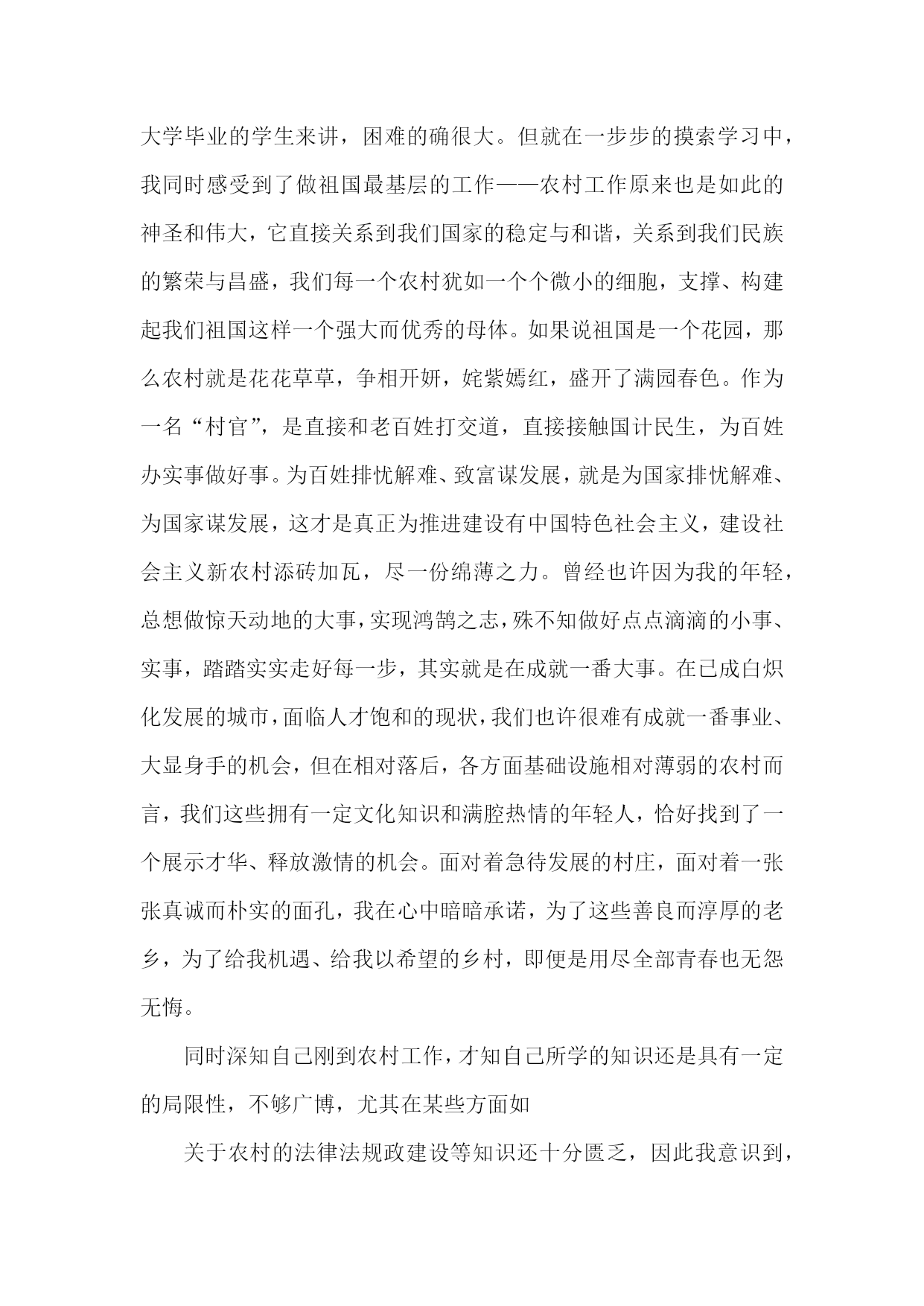 大学毕业的学生来讲，困难的确很大。但就在一步步的摸索学习中，我同时感受到了做祖国最基层的工作——农村工作原来也是如此的神圣和伟大，它直接关系到我们国家的稳定与和谐，关系到我们民族的繁荣与昌盛，我们每一个农村犹如一个个微小的细胞，支撑、构建起我们祖国这样一个强大而优秀的母体。如果说祖国是一个花园，那么农村就是花花草草，争相开妍，姹紫嫣红，盛开了满园春色。作为一名“村官”，是直接和老百姓打交道，直接接触国计民生，为百姓办实事做好事。为百姓排忧解难、致富谋发展，就是为国家排忧解难、为国家谋发展，这才是真正为推进建设有中国特色社会主义，建设社会主义新农村添砖加瓦，尽一份绵薄之力。曾经也许因为我的年轻，总想做惊天动地的大事，实现鸿鹄之志，殊不知做好点点滴滴的小事、实事，踏踏实实走好每一步，其实就是在成就一番大事。在已成白炽化发展的城市，面临人才饱和的现状，我们也许很难有成就一番事业、大显身手的机会，但在相对落后，各方面基础设施相对薄弱的农村而言，我们这些拥有一定文化知识和满腔热情的年轻人，恰好找到了一个展示才华、释放激情的机会。面对着急待发展的村庄，面对着一张张真诚而朴实的面孔，我在心中暗暗承诺，为了这些善良而淳厚的老乡，为了给我机遇、给我以希望的乡村，即便是用尽全部青春也无怨无悔。

同时深知自己刚到农村工作，才知自己所学的知识还是具有一定的局限性，不够广博，尤其在某些方面如

关于农村的法律法规政建设等知识还十分匮乏，因此我意识到，